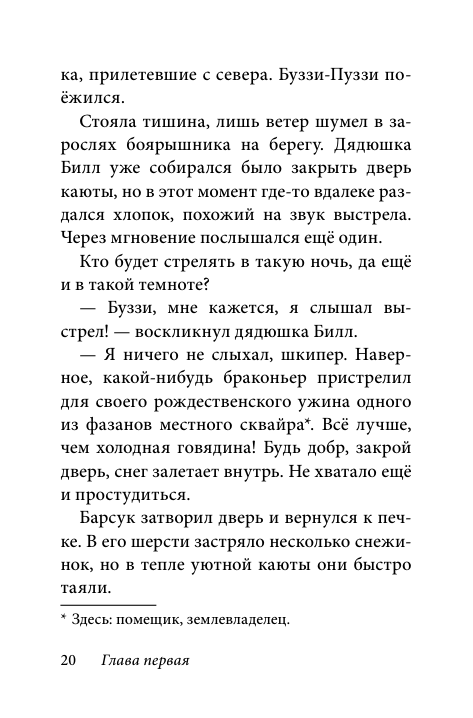 ка, прилетевшие с севера. Буззи-Пуззи поёжился.

Стояла тишина, лишь ветер шумел в зарослях боярышника на берегу. Дядюшка Билл уже собирался было закрыть дверь каюты, но в этот момент где-то вдалеке раздался хлопок, похожий на звук выстрела. Через мгновение послышался ещё один.

Кто будет стрелять в такую ночь, да ещё и в такой темноте?

— Буззи, мне кажется, я слышал выстрел! — воскликнул дядюшка Билл.

— Я ничего не слыхал, шкипер. Наверное, какой-нибудь браконьер пристрелил для своего рождественского ужина одного из фазанов местного сквайра*. Всё лучше, чем холодная говядина! Будь добр, закрой дверь, снег залетает внутрь. Не хватало ещё и простудиться.

Барсук затворил дверь и вернулся к печке. В его шерсти застряло несколько снежинок, но в тепле уютной каюты они быстро таяли.

* Здесь: помещик, землевладелец.

20 Глава первая